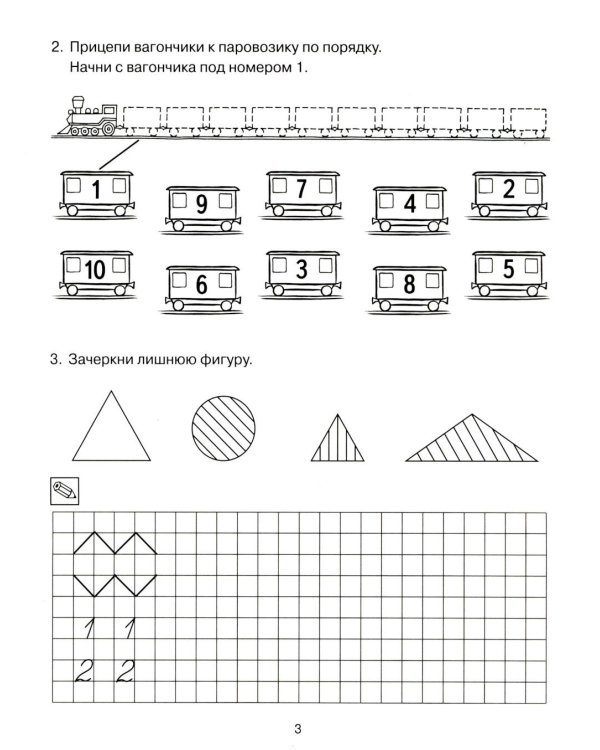 2. Прицепи вагончики к паровозику по порядку.
Начни с вагончика под номером 1.

1
9
7
4
2
10
6
3
8
5

3. Зачеркни лишнюю фигуру.

1 1
2 2

3